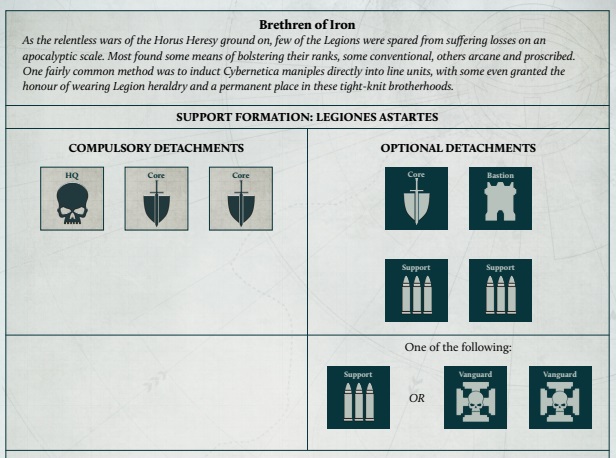 Brethren of Iron

As the relentless wars of the Horus Heresy ground on, few of the Legions were spared from suffering losses on an apocalyptic scale. Most found some means of bolstering their ranks, some conventional, others arcane and proscribed. One fairly common method was to induct Cybernetica maniples directly into line units, with some even granted the honour of wearing Legion heraldry and a permanent place in these tight-knit brotherhoods.

SUPPORT FORMATION: LEGIONES ASTARTES

COMPULSORY DETACHMENTS

HQ

Core

Core

OPTIONAL DETACHMENTS

Core

Bastion

Support

Support

One of the following:

Support

OR

Vanguard

Vanguard